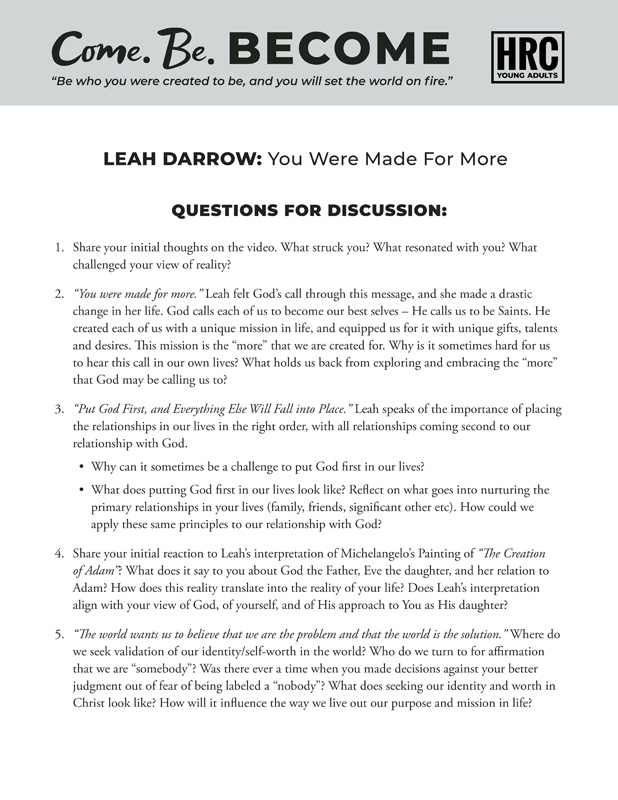 Come. Be. BECOME

"Be who you were created to be, and you will set the world on fire."

HRC YOUNG ADULTS

LEAH DARROW: You Were Made For More

QUESTIONS FOR DISCUSSION:

1. Share your initial thoughts on the video. What struck you? What resonated with you? What challenged your view of reality?

2. "You were made for more." Leah felt God's call through this message, and she made a drastic change in her life. God calls each of us to become our best selves – He calls us to be Saints. He created each of us with a unique mission in life, and equipped us for it with unique gifts, talents and desires. This mission is the "more" that we are created for. Why is it sometimes hard for us to hear this call in our own lives? What holds us back from exploring and embracing the "more" that God may be calling us to?

3. "Put God First, and Everything Else Will Fall into Place." Leah speaks of the importance of placing the relationships in our lives in the right order, with all relationships coming second to our relationship with God.

• Why can it sometimes be a challenge to put God first in our lives?

• What does putting God first in our lives look like? Reflect on what goes into nurturing the primary relationships in your lives (family, friends, significant other etc). How could we apply these same principles to our relationship with God?

4. Share your initial reaction to Leah's interpretation of Michelangelo's Painting of "The Creation of Adam"? What does it say to you about God the Father, Eve the daughter, and her relation to Adam? How does this reality translate into the reality of your life? Does Leah's interpretation align with your view of God, of yourself, and of His approach to You as His daughter?

5. "The world wants us to believe that we are the problem and that the world is the solution." Where do we seek validation of our identity/self-worth in the world? Who do we turn to for affirmation that we are "somebody"? Was there ever a time when you made decisions against your better judgment out of fear of being labeled a "nobody"? What does seeking our identity and worth in Christ look like? How will it influence the way we live out our purpose and mission in life?